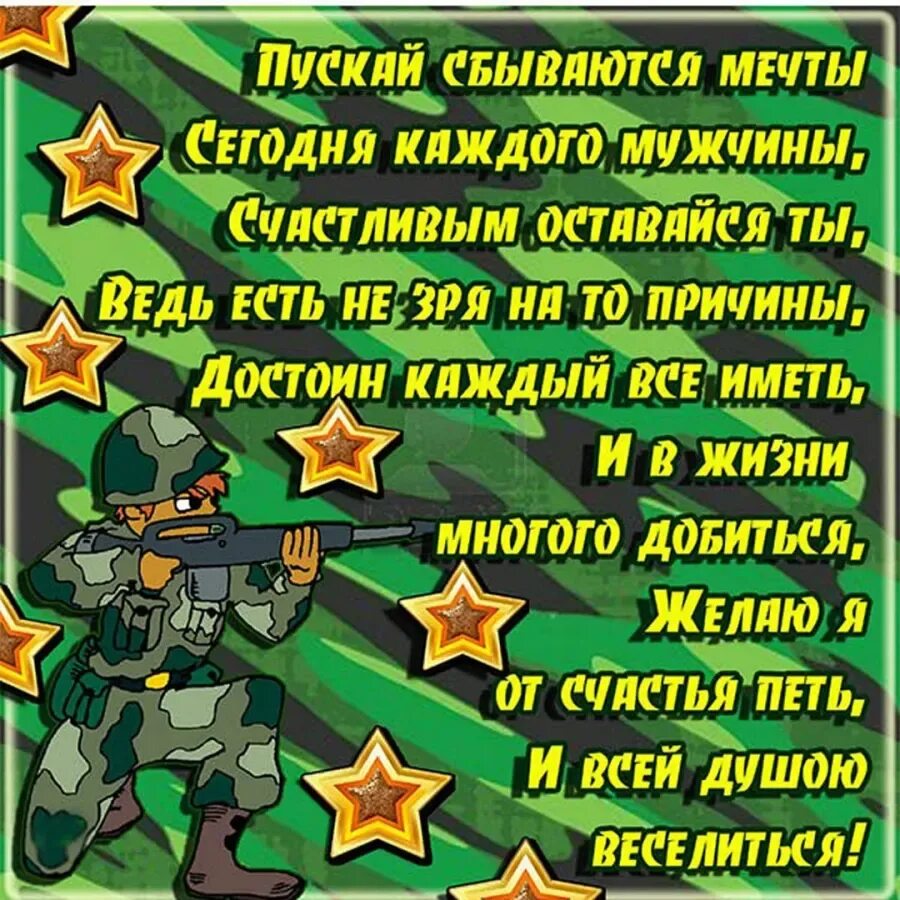 Пускай сбываются мечты
Сегодня каждого мужчины,
Счастливым оставайся ты,
Ведь есть не зря на то причины,
Достоин каждый все иметь,
И в жизни
многого добиться,
Желаю я
от счастья петь,
И всей душою
веселиться!